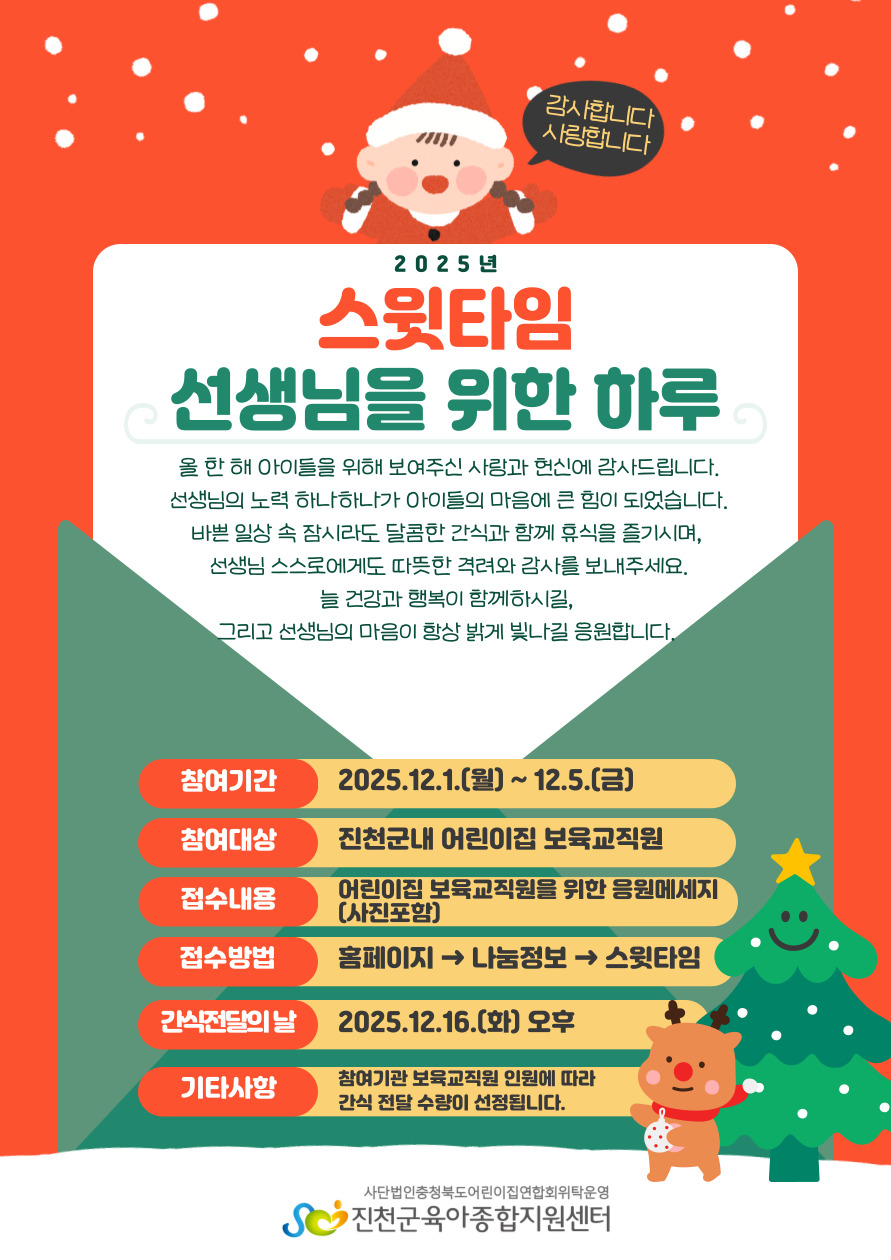 감사합니다
사랑합니다

2025년

스윗타임

선생님을 위한 하루

올 한 해 아이들을 위해 보여주신 사랑과 헌신에 감사드립니다.
선생님의 노력 하나하나가 아이들의 마음에 큰 힘이 되었습니다.
바쁜 일상 속 잠시라도 달콤한 간식과 함께 휴식을 즐기시며,
선생님 스스로에게도 따뜻한 격려와 감사를 보내주세요.
늘 건강과 행복이 함께하시길,
그리고 선생님의 마음이 항상 밝게 빛나길 응원합니다.

참여기간 2025.12.1.(월) ~ 12.5.(금)

참여대상 진천군내 어린이집 보육교직원

접수내용 어린이집 보육교직원을 위한 응원메세지 (사진포함)

접수방법 홈페이지 → 나눔정보 → 스윗타임

간식전달의 날 2025.12.16.(화) 오후

기타사항 참여기관 보육교직원 인원에 따라 간식 전달 수량이 선정됩니다.

사단법인충청북도어린이집연합회위탁운영
진천군육아종합지원센터